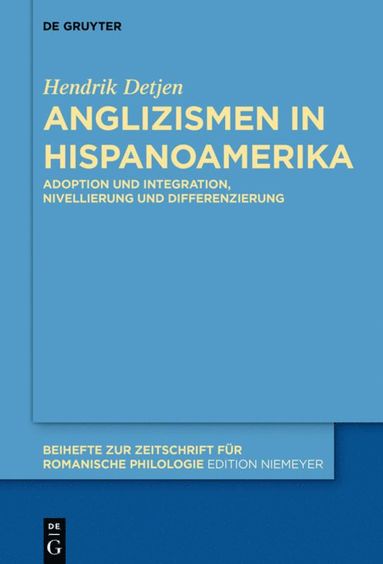 DE GRUYTER

Hendrik Detjen

ANGLIZISMEN IN HISPANOAMERIKA

ADOPTION UND INTEGRATION, NIVELLIERUNG UND DIFFERENZIERUNG

BEIHEFTE ZUR ZEITSCHRIFT FÜR ROMANISCHE PHILOLOGIE EDITION NIEMEYER

DE G